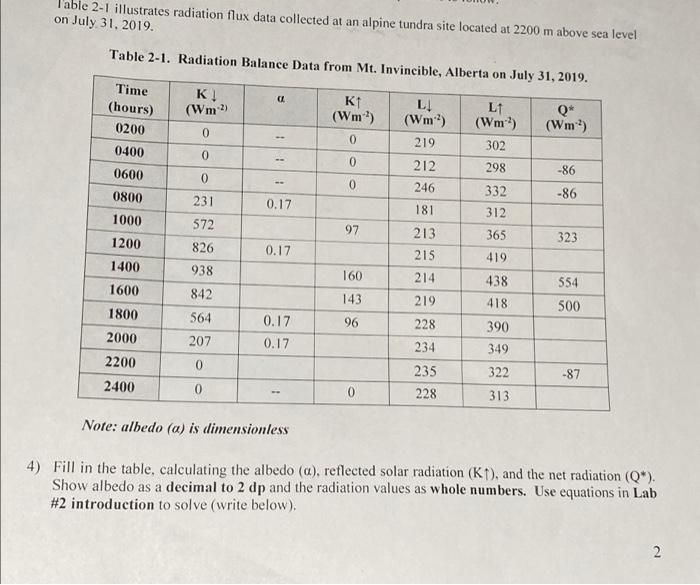 Table 2-1 illustrates radiation flux data collected at an alpine tundra site located at 2200 m above sea level on July 31, 2019.

Table 2-1. Radiation Balance Data from Mt. Invincible, Alberta on July 31, 2019.

| Time (hours) | K↓ (Wm$^{-2}$) | α | K↑ (Wm$^{-2}$) | L↓ (Wm$^{-2}$) | L↑ (Wm$^{-2}$) | Q* (Wm$^{-2}$) |
|---|---|---|---|---|---|---|
| 0200 | 0 | -- | 0 | 219 | 302 | |
| 0400 | 0 | -- | 0 | 212 | 298 | -86 |
| 0600 | 0 | -- | 0 | 246 | 332 | -86 |
| 0800 | 231 | 0.17 | | 181 | 312 | |
| 1000 | 572 | | 97 | 213 | 365 | 323 |
| 1200 | 826 | 0.17 | | 215 | 419 | |
| 1400 | 938 | | 160 | 214 | 438 | 554 |
| 1600 | 842 | | 143 | 219 | 418 | 500 |
| 1800 | 564 | 0.17 | 96 | 228 | 390 | |
| 2000 | 207 | 0.17 | | 234 | 349 | |
| 2200 | 0 | | | 235 | 322 | -87 |
| 2400 | 0 | -- | 0 | 228 | 313 | |

Note: albedo (α) is dimensionless

4) Fill in the table, calculating the albedo (α), reflected solar radiation (K↑), and the net radiation (Q*). Show albedo as a decimal to 2 dp and the radiation values as whole numbers. Use equations in Lab #2 introduction to solve (write below).

2